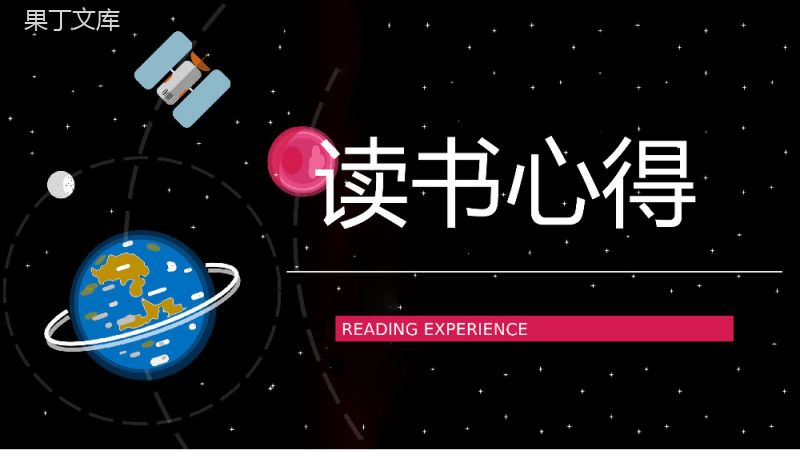 果丁文库

读书心得

READING EXPERIENCE